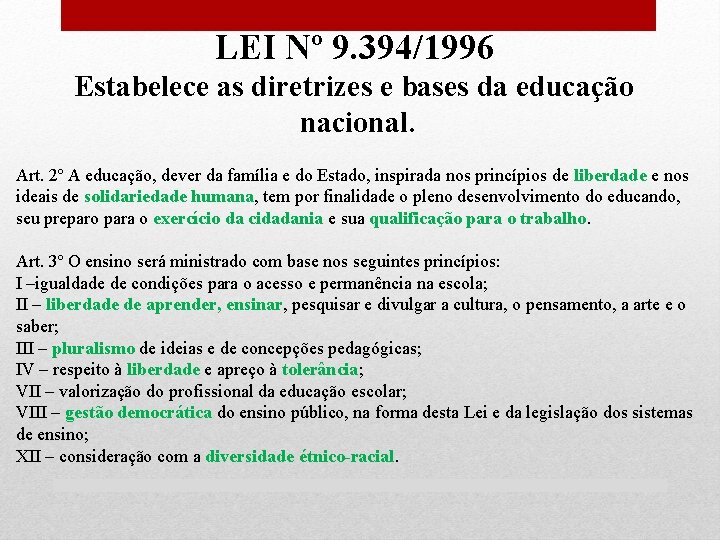 LEI Nº 9.394/1996
Estabelece as diretrizes e bases da educação nacional.

Art. 2º A educação, dever da família e do Estado, inspirada nos princípios de liberdade e nos ideais de solidariedade humana, tem por finalidade o pleno desenvolvimento do educando, seu preparo para o exercício da cidadania e sua qualificação para o trabalho.

Art. 3º O ensino será ministrado com base nos seguintes princípios:
I –igualdade de condições para o acesso e permanência na escola;
II – liberdade de aprender, ensinar, pesquisar e divulgar a cultura, o pensamento, a arte e o saber;
III – pluralismo de ideias e de concepções pedagógicas;
IV – respeito à liberdade e apreço à tolerância;
VII – valorização do profissional da educação escolar;
VIII – gestão democrática do ensino público, na forma desta Lei e da legislação dos sistemas de ensino;
XII – consideração com a diversidade étnico-racial.